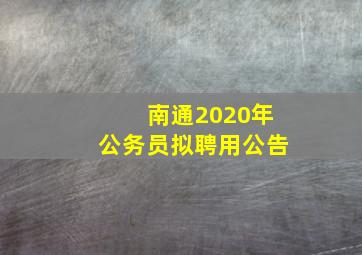 南通2020年
公务员拟聘用公告